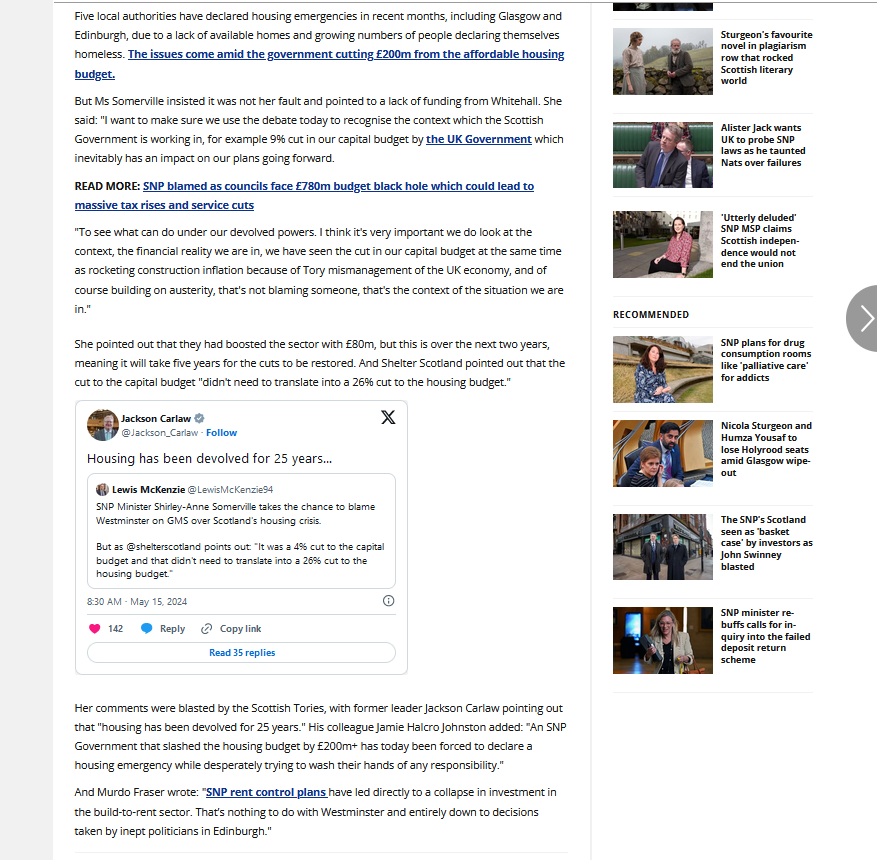 Five local authorities have declared housing emergencies in recent months, including Glasgow and Edinburgh, due to a lack of available homes and growing numbers of people declaring themselves homeless. The issues come amid the government cutting £200m from the affordable housing budget.

But Ms Somerville insisted it was not her fault and pointed to a lack of funding from Whitehall. She said: "I want to make sure we use the debate today to recognise the context which the Scottish Government is working in, for example 9% cut in our capital budget by the UK Government which inevitably has an impact on our plans going forward.

READ MORE: SNP blamed as councils face £780m budget black hole which could lead to massive tax rises and service cuts

"To see what can do under our devolved powers. I think it's very important we do look at the context, the financial reality we are in, we have seen the cut in our capital budget at the same time as rocketing construction inflation because of Tory mismanagement of the UK economy, and of course building on austerity, that's not blaming someone, that's the context of the situation we are in."

She pointed out that they had boosted the sector with £80m, but this is over the next two years, meaning it will take five years for the cuts to be restored. And Shelter Scotland pointed out that the cut to the capital budget "didn't need to translate into a 26% cut to the housing budget."

Jackson Carlaw
@Jackson_Carlaw · Follow

Housing has been devolved for 25 years...

Lewis McKenzie @LewisMcKenzie94
SNP Minister Shirley-Anne Somerville takes the chance to blame Westminster on GMS over Scotland's housing crisis.

But as @shelterscotland points out: "It was a 4% cut to the capital budget and that didn't need to translate into a 26% cut to the housing budget."

8:30 AM · May 15, 2024

142 Reply Copy link

Read 35 replies

Her comments were blasted by the Scottish Tories, with former leader Jackson Carlaw pointing out that "housing has been devolved for 25 years." His colleague Jamie Halcro Johnston added: "An SNP Government that slashed the housing budget by £200m+ has today been forced to declare a housing emergency while desperately trying to wash their hands of any responsibility."

And Murdo Fraser wrote: "SNP rent control plans have led directly to a collapse in investment in the build-to-rent sector. That's nothing to do with Westminster and entirely down to decisions taken by inept politicians in Edinburgh."

Sturgeon's favourite novel in plagiarism row that rocked Scottish literary world

Alister Jack wants UK to probe SNP laws as he taunted Nats over failures

'Utterly deluded' SNP MSP claims Scottish independence would not end the union

RECOMMENDED

SNP plans for drug consumption rooms like 'palliative care' for addicts

Nicola Sturgeon and Humza Yousaf to lose Holyrood seats amid Glasgow wipe-out

The SNP's Scotland seen as 'basket case' by investors as John Swinney blasted

SNP minister rebuffs calls for inquiry into the failed deposit return scheme